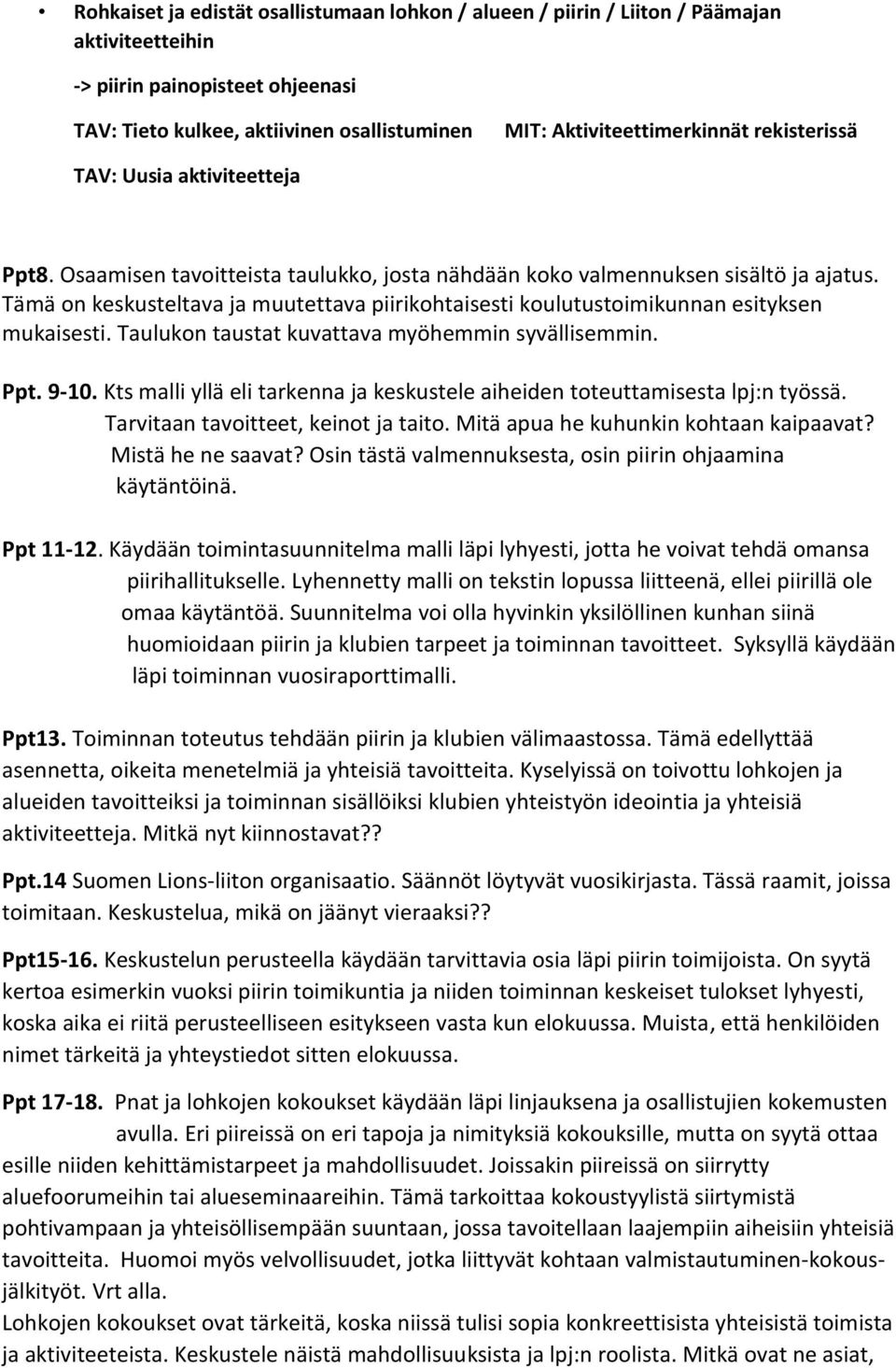 • Rohkaiset ja edistät osallistumaan lohkon / alueen / piirin / Liiton / Päämajan aktiviteetteihin

-> piirin painopisteet ohjeenasi

TAV: Tieto kulkee, aktiivinen osallistuminen MIT: Aktiviteettimerkinnät rekisterissä

TAV: Uusia aktiviteetteja

Ppt8. Osaamisen tavoitteista taulukko, josta nähdään koko valmennuksen sisältö ja ajatus. Tämä on keskusteltava ja muutettava piirikohtaisesti koulutustoimikunnan esityksen mukaisesti. Taulukon taustat kuvattava myöhemmin syvällisemmin.

Ppt. 9-10. Kts malli yllä eli tarkenna ja keskustele aiheiden toteuttamisesta lpj:n työssä. Tarvitaan tavoitteet, keinot ja taito. Mitä apua he kuhunkin kohtaan kaipaavat? Mistä he ne saavat? Osin tästä valmennuksesta, osin piirin ohjaamina käytäntöinä.

Ppt 11-12. Käydään toimintasuunnitelma malli läpi lyhyesti, jotta he voivat tehdä omansa piirihallitukselle. Lyhennetty malli on tekstin lopussa liitteenä, ellei piirillä ole omaa käytäntöä. Suunnitelma voi olla hyvinkin yksilöllinen kunhan siinä huomioidaan piirin ja klubien tarpeet ja toiminnan tavoitteet. Syksyllä käydään läpi toiminnan vuosiraporttimalli.

Ppt13. Toiminnan toteutus tehdään piirin ja klubien välimaastossa. Tämä edellyttää asennetta, oikeita menetelmiä ja yhteisiä tavoitteita. Kyselyissä on toivottu lohkojen ja alueiden tavoitteiksi ja toiminnan sisällöiksi klubien yhteistyön ideointia ja yhteisiä aktiviteetteja. Mitkä nyt kiinnostavat??

Ppt.14 Suomen Lions-liiton organisaatio. Säännöt löytyvät vuosikirjasta. Tässä raamit, joissa toimitaan. Keskustelua, mikä on jäänyt vieraaksi??

Ppt15-16. Keskustelun perusteella käydään tarvittavia osia läpi piirin toimijoista. On syytä kertoa esimerkin vuoksi piirin toimikuntia ja niiden toiminnan keskeiset tulokset lyhyesti, koska aika ei riitä perusteelliseen esitykseen vasta kun elokuussa. Muista, että henkilöiden nimet tärkeitä ja yhteystiedot sitten elokuussa.

Ppt 17-18. Pnat ja lohkojen kokoukset käydään läpi linjauksena ja osallistujien kokemusten avulla. Eri piireissä on eri tapoja ja nimityksiä kokouksille, mutta on syytä ottaa esille niiden kehittämistarpeet ja mahdollisuudet. Joissakin piireissä on siirrytty aluefoorumeihin tai alueseminaareihin. Tämä tarkoittaa kokoustyylistä siirtymistä pohtivampaan ja yhteisöllisempään suuntaan, jossa tavoitellaan laajempiin aiheisiin yhteisiä tavoitteita. Huomoi myös velvollisuudet, jotka liittyvät kohtaan valmistautuminen-kokous-jälkityöt. Vrt alla.
Lohkojen kokoukset ovat tärkeitä, koska niissä tulisi sopia konkreettisista yhteisistä toimista ja aktiviteeteista. Keskustele näistä mahdollisuuksista ja lpj:n roolista. Mitkä ovat ne asiat,